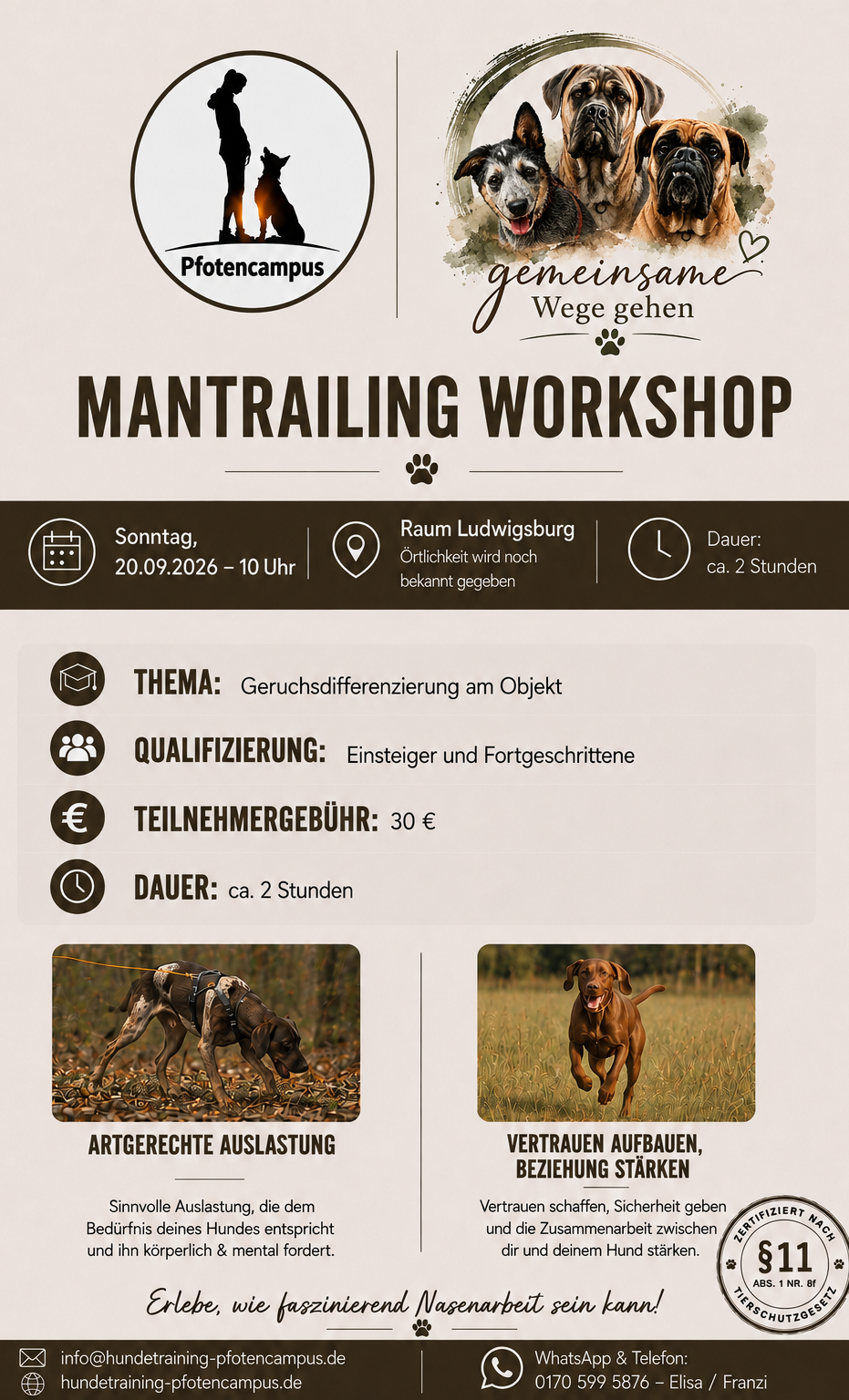 Pfotencampus

gemeinsame
Wege gehen

MANTRAILING WORKSHOP

Sonntag,
20.09.2026 – 10 Uhr

Raum Ludwigsburg
Örtlichkeit wird noch bekannt gegeben

Dauer:
ca. 2 Stunden

THEMA: Geruchsdifferenzierung am Objekt

QUALIFIZIERUNG: Einsteiger und Fortgeschrittene

TEILNEHMERGEBÜHR: 30 €

DAUER: ca. 2 Stunden

ARTGERECHTE AUSLASTUNG

Sinnvolle Auslastung, die dem Bedürfnis deines Hundes entspricht und ihn körperlich & mental fordert.

VERTRAUEN AUFBAUEN, BEZIEHUNG STÄRKEN

Vertrauen schaffen, Sicherheit geben und die Zusammenarbeit zwischen dir und deinem Hund stärken.

ZERTIFIZIERT NACH
§11
ABS. 1 NR. 8f
TIERSCHUTZGESETZ

Erlebe, wie faszinierend Nasenarbeit sein kann!

info@hundetraining-pfotencampus.de
hundetraining-pfotencampus.de

WhatsApp & Telefon:
0170 599 5876 – Elisa / Franzi